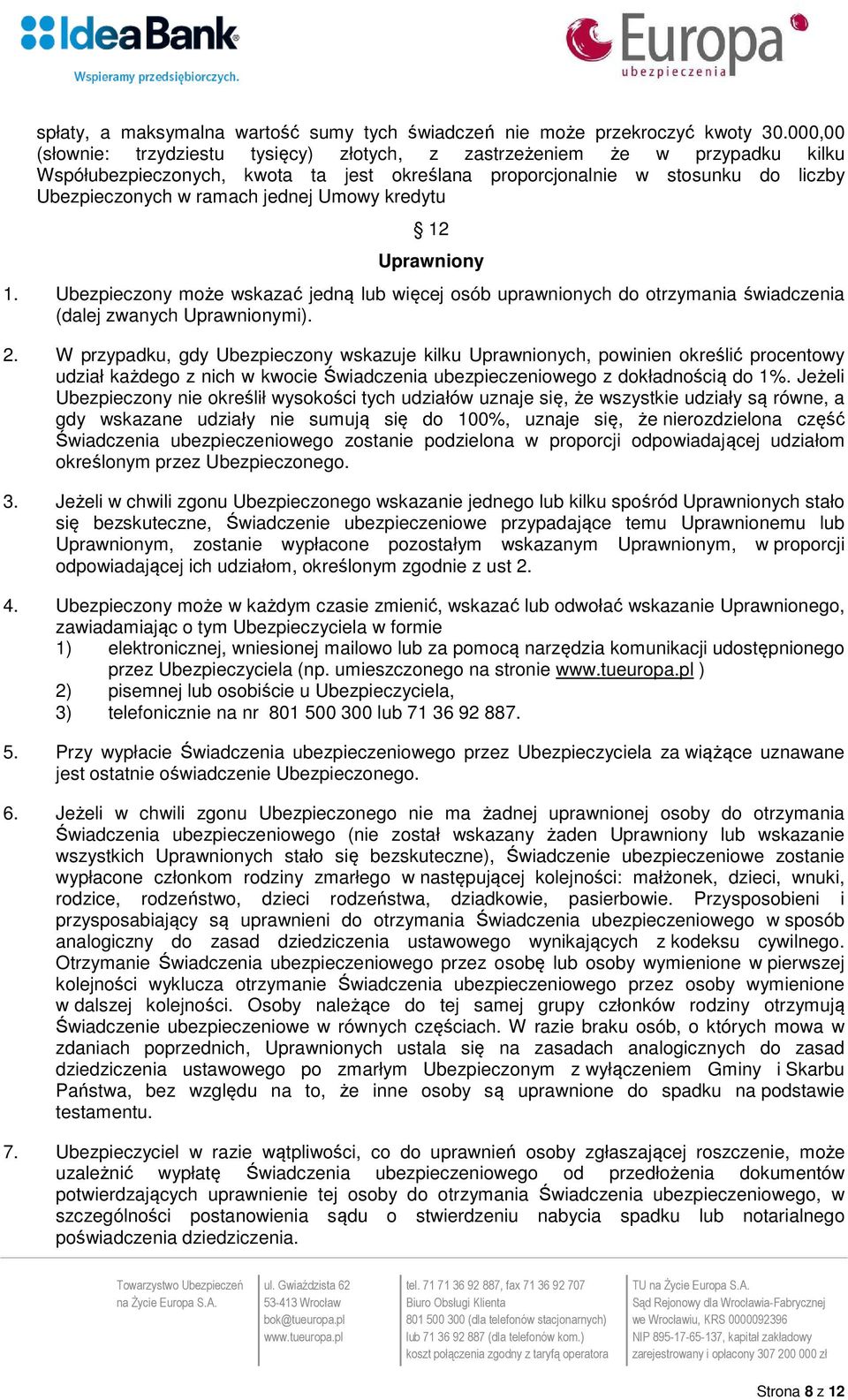 IdeaBank
Wspieramy przedsiębiorczych.

Europa
ubezpieczenia

spłaty, a maksymalna wartość sumy tych świadczeń nie może przekroczyć kwoty 30.000,00 (słownie: trzydziestu tysięcy) złotych, z zastrzeżeniem że w przypadku kilku Współubezpieczonych, kwota ta jest określana proporcjonalnie w stosunku do liczby Ubezpieczonych w ramach jednej Umowy kredytu

§ 12
Uprawniony

1. Ubezpieczony może wskazać jedną lub więcej osób uprawnionych do otrzymania świadczenia (dalej zwanych Uprawnionymi).

2. W przypadku, gdy Ubezpieczony wskazuje kilku Uprawnionych, powinien określić procentowy udział każdego z nich w kwocie Świadczenia ubezpieczeniowego z dokładnością do 1%. Jeżeli Ubezpieczony nie określił wysokości tych udziałów uznaje się, że wszystkie udziały są równe, a gdy wskazane udziały nie sumują się do 100%, uznaje się, że nierozdzielona część Świadczenia ubezpieczeniowego zostanie podzielona w proporcji odpowiadającej udziałom określonym przez Ubezpieczonego.

3. Jeżeli w chwili zgonu Ubezpieczonego wskazanie jednego lub kilku spośród Uprawnionych stało się bezskuteczne, Świadczenie ubezpieczeniowe przypadające temu Uprawnionemu lub Uprawnionym, zostanie wypłacone pozostałym wskazanym Uprawnionym, w proporcji odpowiadającej ich udziałom, określonym zgodnie z ust 2.

4. Ubezpieczony może w każdym czasie zmienić, wskazać lub odwołać wskazanie Uprawnionego, zawiadamiając o tym Ubezpieczyciela w formie
1) elektronicznej, wniesionej mailowo lub za pomocą narzędzia komunikacji udostępnionego przez Ubezpieczyciela (np. umieszczonego na stronie www.tueuropa.pl )
2) pisemnej lub osobiście u Ubezpieczyciela,
3) telefonicznie na nr 801 500 300 lub 71 36 92 887.

5. Przy wypłacie Świadczenia ubezpieczeniowego przez Ubezpieczyciela za wiążące uznawane jest ostatnie oświadczenie Ubezpieczonego.

6. Jeżeli w chwili zgonu Ubezpieczonego nie ma żadnej uprawnionej osoby do otrzymania Świadczenia ubezpieczeniowego (nie został wskazany żaden Uprawniony lub wskazanie wszystkich Uprawnionych stało się bezskuteczne), Świadczenie ubezpieczeniowe zostanie wypłacone członkom rodziny zmarłego w następującej kolejności: małżonek, dzieci, wnuki, rodzice, rodzeństwo, dzieci rodzeństwa, dziadkowie, pasierbowie. Przysposobieni i przysposabiający są uprawnieni do otrzymania Świadczenia ubezpieczeniowego w sposób analogiczny do zasad dziedziczenia ustawowego wynikających z kodeksu cywilnego. Otrzymanie Świadczenia ubezpieczeniowego przez osobę lub osoby wymienione w pierwszej kolejności wyklucza otrzymanie Świadczenia ubezpieczeniowego przez osoby wymienione w dalszej kolejności. Osoby należące do tej samej grupy członków rodziny otrzymują Świadczenie ubezpieczeniowe w równych częściach. W razie braku osób, o których mowa w zdaniach poprzednich, Uprawnionych ustala się na zasadach analogicznych do zasad dziedziczenia ustawowego po zmarłym Ubezpieczonym z wyłączeniem Gminy i Skarbu Państwa, bez względu na to, że inne osoby są uprawnione do spadku na podstawie testamentu.

7. Ubezpieczyciel w razie wątpliwości, co do uprawnień osoby zgłaszającej roszczenie, może uzależnić wypłatę Świadczenia ubezpieczeniowego od przedłożenia dokumentów potwierdzających uprawnienie tej osoby do otrzymania Świadczenia ubezpieczeniowego, w szczególności postanowienia sądu o stwierdzeniu nabycia spadku lub notarialnego poświadczenia dziedziczenia.

Towarzystwo Ubezpieczeń na Życie Europa S.A.

ul. Gwiaździsta 62
53-413 Wrocław
bok@tueuropa.pl
www.tueuropa.pl

tel. 71 71 36 92 887, fax 71 36 92 707
Biuro Obsługi Klienta
801 500 300 (dla telefonów stacjonarnych)
lub 71 36 92 887 (dla telefonów kom.)
koszt połączenia zgodny z taryfą operatora

TU na Życie Europa S.A.
Sąd Rejonowy dla Wrocławia-Fabrycznej
we Wrocławiu, KRS 0000092396
NIP 895-17-65-137, kapitał zakładowy
zarejestrowany i opłacony 307 200 000 zł

Strona 8 z 12